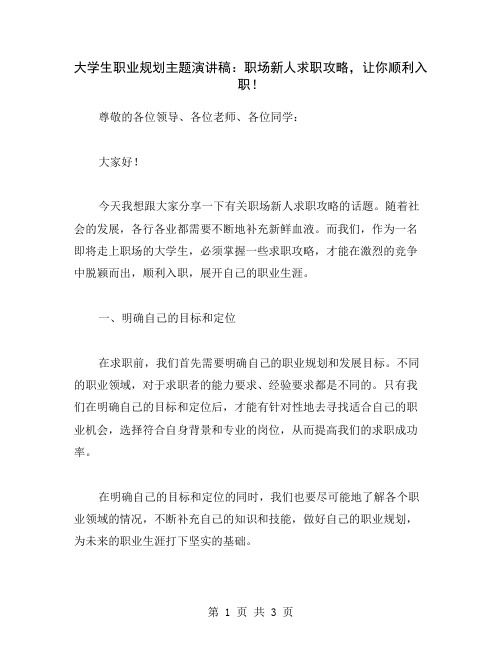 大学生职业规划主题演讲稿：职场新人求职攻略，让你顺利入职！

尊敬的各位领导、各位老师、各位同学：

大家好！

今天我想跟大家分享一下有关职场新人求职攻略的话题。随着社会的发展，各行各业都需要不断地补充新鲜血液。而我们，作为一名即将走上职场的大学生，必须掌握一些求职攻略，才能在激烈的竞争中脱颖而出，顺利入职，展开自己的职业生涯。

一、明确自己的目标和定位

在求职前，我们首先需要明确自己的职业规划和发展目标。不同的职业领域，对于求职者的能力要求、经验要求都是不同的。只有我们在明确自己的目标和定位后，才能有针对性地去寻找适合自己的职业机会，选择符合自身背景和专业的岗位，从而提高我们的求职成功率。

在明确自己的目标和定位的同时，我们也要尽可能地了解各个职业领域的情况，不断补充自己的知识和技能，做好自己的职业规划，为未来的职业生涯打下坚实的基础。

第 1 页 共 3 页